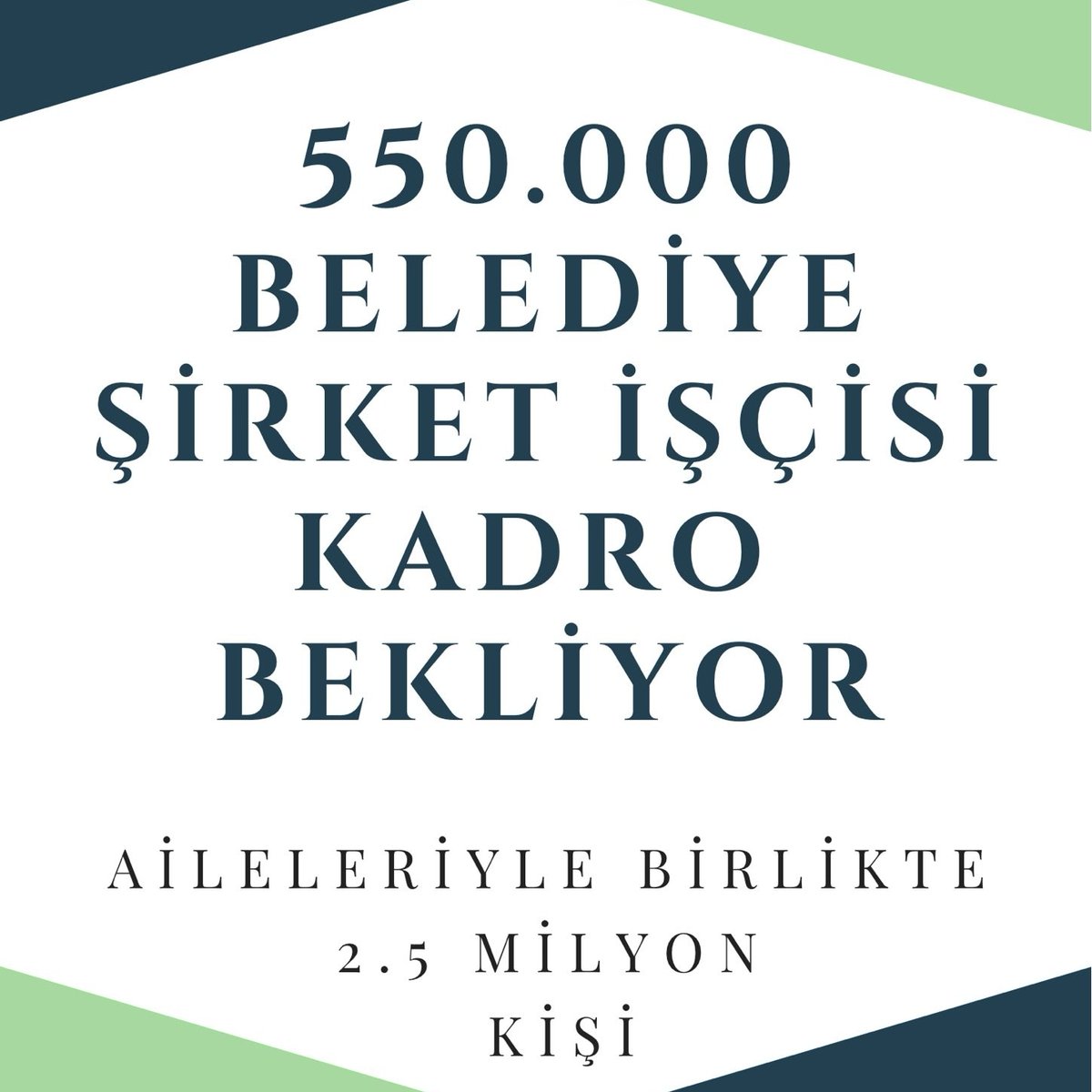 550.000
BELEDİYE
ŞİRKET İŞÇİSİ
KADRO
BEKLİYOR

AİLELERİYLE BİRLİKTE
2.5 MİLYON
KİŞİ